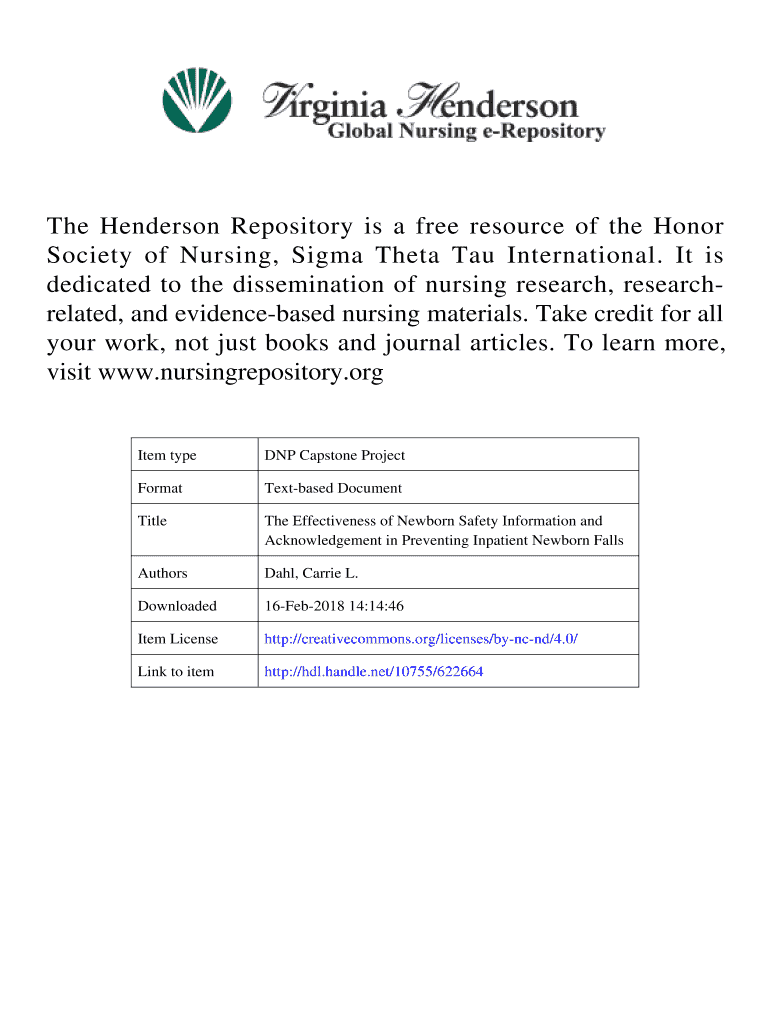 Virginia Henderson
Global Nursing e-Repository

The Henderson Repository is a free resource of the Honor Society of Nursing, Sigma Theta Tau International. It is dedicated to the dissemination of nursing research, research-related, and evidence-based nursing materials. Take credit for all your work, not just books and journal articles. To learn more, visit www.nursingrepository.org

| Item type | DNP Capstone Project |
|---|---|
| Format | Text-based Document |
| Title | The Effectiveness of Newborn Safety Information and Acknowledgement in Preventing Inpatient Newborn Falls |
| Authors | Dahl, Carrie L. |
| Downloaded | 16-Feb-2018 14:14:46 |
| Item License | http://creativecommons.org/licenses/by-nc-nd/4.0/ |
| Link to item | http://hdl.handle.net/10755/622664 |